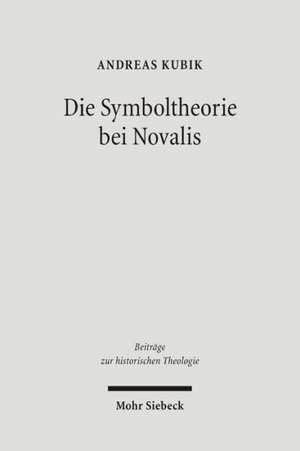 ANDREAS KUBIK

Die Symboltheorie bei Novalis

Beiträge zur historischen Theologie

Mohr Siebeck